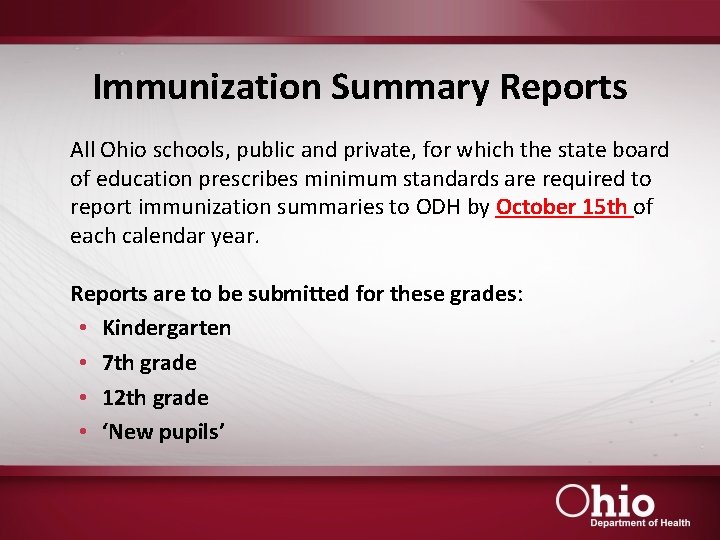 Immunization Summary Reports

All Ohio schools, public and private, for which the state board of education prescribes minimum standards are required to report immunization summaries to ODH by October 15th of each calendar year.

Reports are to be submitted for these grades:
• Kindergarten
• 7th grade
• 12th grade
• 'New pupils'

Ohio
Department of Health